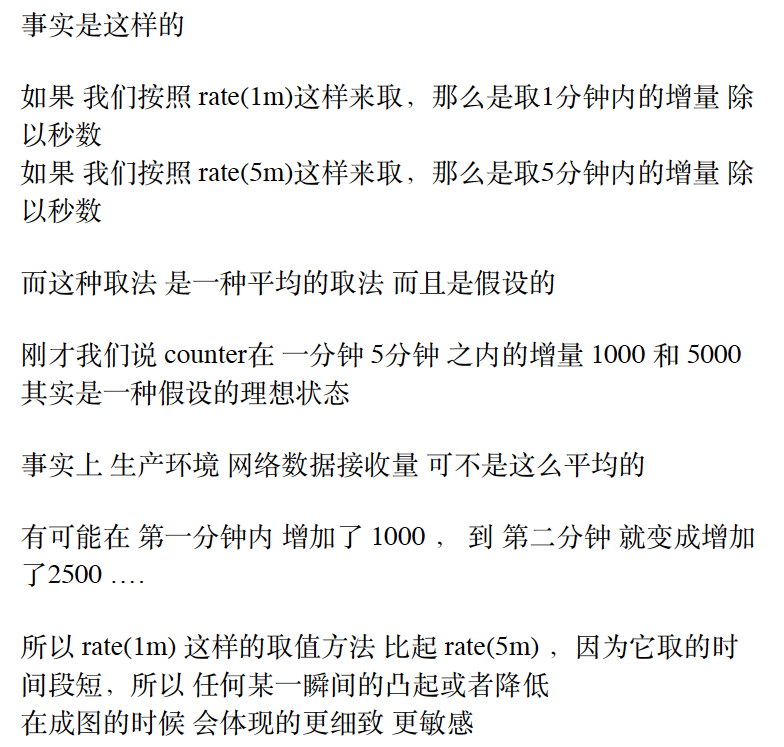 事实是这样的

如果 我们按照 rate(1m)这样来取，那么是取1分钟内的增量 除以秒数
如果 我们按照 rate(5m)这样来取，那么是取5分钟内的增量 除以秒数

而这种取法 是一种平均的取法 而且是假设的

刚才我们说 counter在 一分钟 5分钟 之内的增量 1000 和 5000 其实是一种假设的理想状态

事实上 生产环境 网络数据接收量 可不是这么平均的

有可能在 第一分钟内 增加了 1000 ， 到 第二分钟 就变成增加了2500 ....

所以 rate(1m) 这样的取值方法 比起 rate(5m) ，因为它取的时间段短，所以 任何某一瞬间的凸起或者降低
在成图的时候 会体现的更细致 更敏感